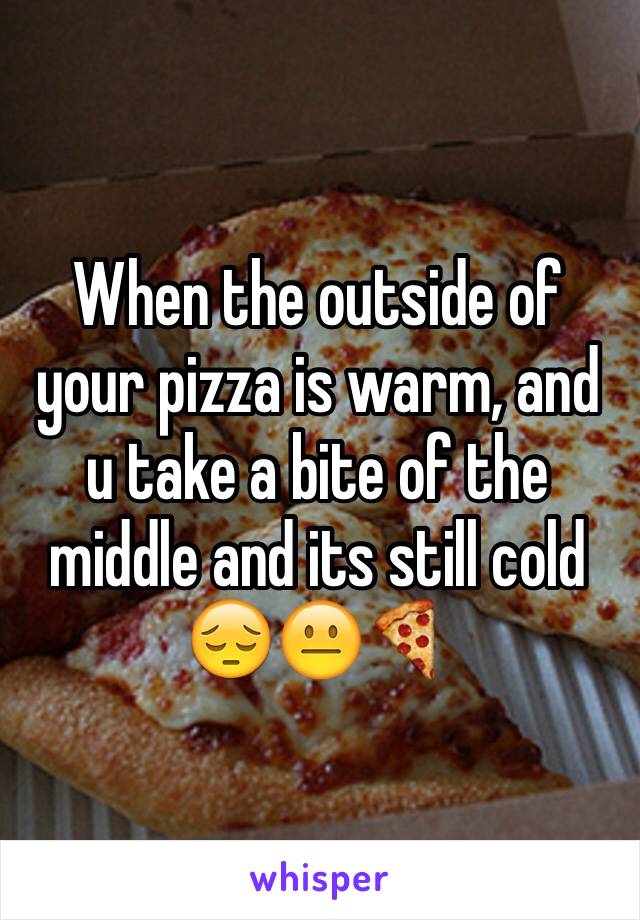 When the outside of your pizza is warm, and u take a bite of the middle and its still cold 😔😐🍕

whisper